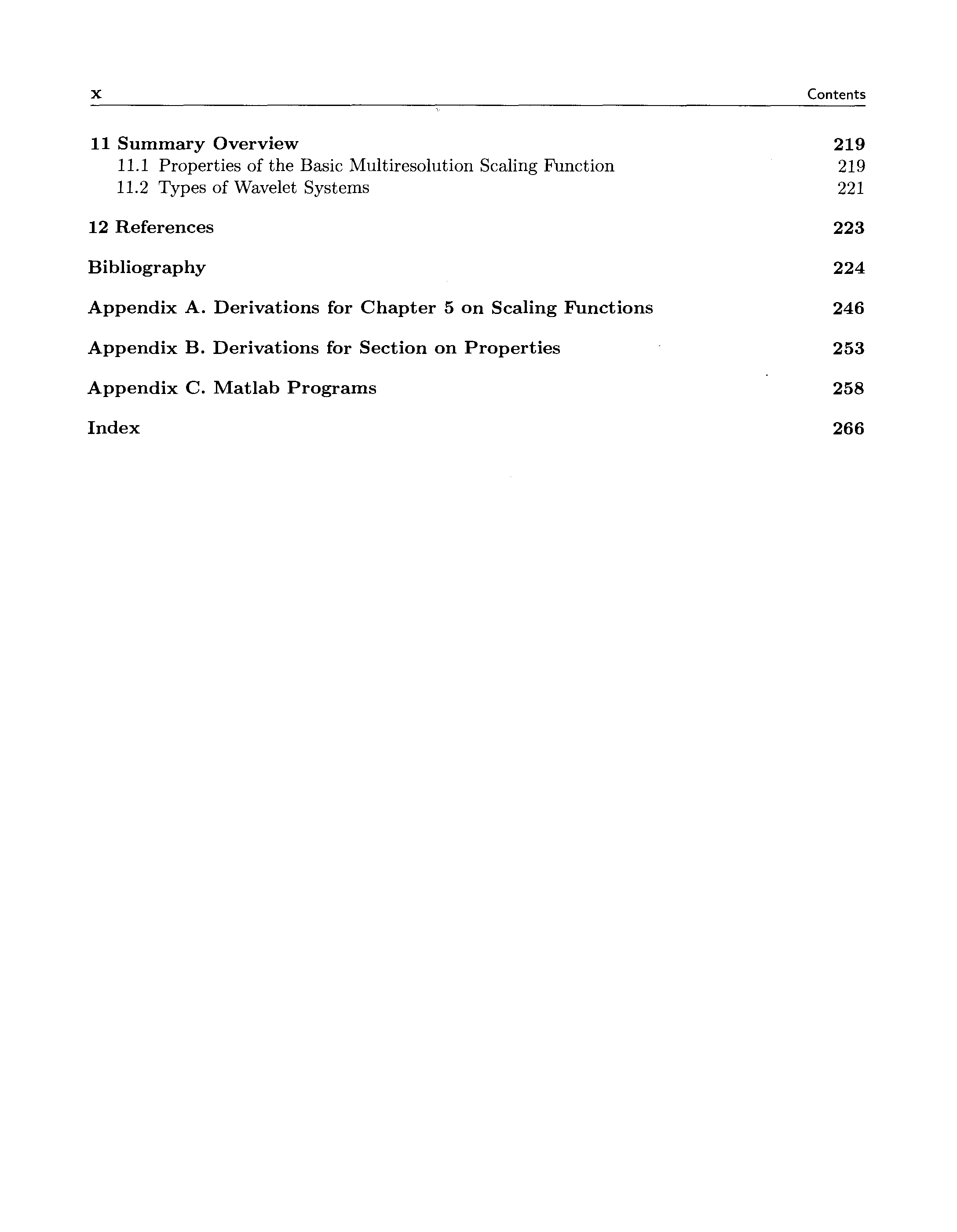 x Contents

11 Summary Overview 219
11.1 Properties of the Basic Multiresolution Scaling Function 219
11.2 Types of Wavelet Systems 221

12 References 223

Bibliography 224

Appendix A. Derivations for Chapter 5 on Scaling Functions 246

Appendix B. Derivations for Section on Properties 253

Appendix C. Matlab Programs 258

Index 266